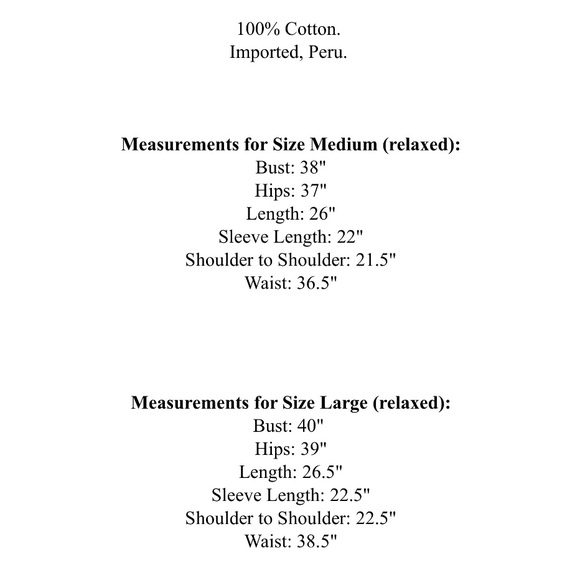 100% Cotton.
Imported, Peru.

Measurements for Size Medium (relaxed):
Bust: 38"
Hips: 37"
Length: 26"
Sleeve Length: 22"
Shoulder to Shoulder: 21.5"
Waist: 36.5"

Measurements for Size Large (relaxed):
Bust: 40"
Hips: 39"
Length: 26.5"
Sleeve Length: 22.5"
Shoulder to Shoulder: 22.5"
Waist: 38.5"